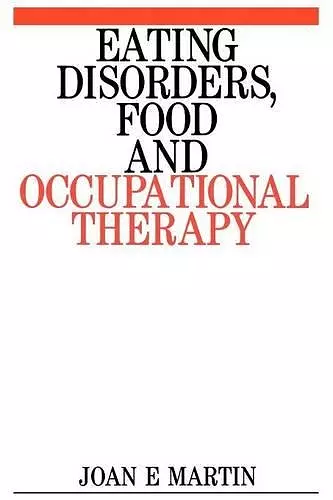 EATING DISORDERS, FOOD AND OCCUPATIONAL THERAPY

JOAN E MARTIN